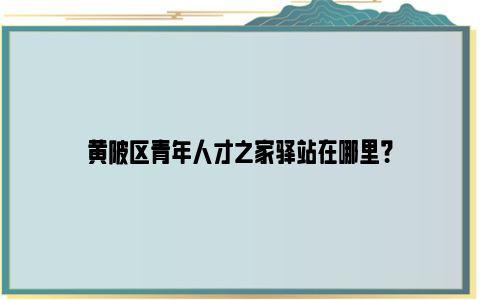 黄陂区青年人才之家驿站在哪里？